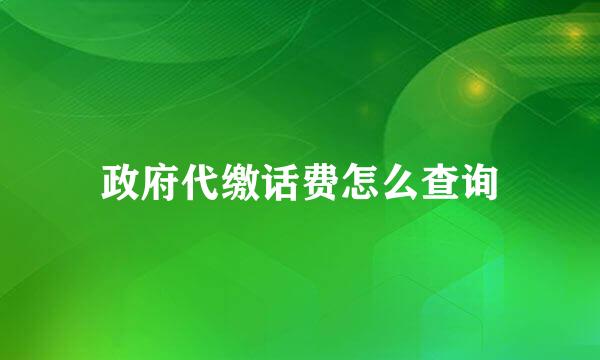 政府代缴话费怎么查询